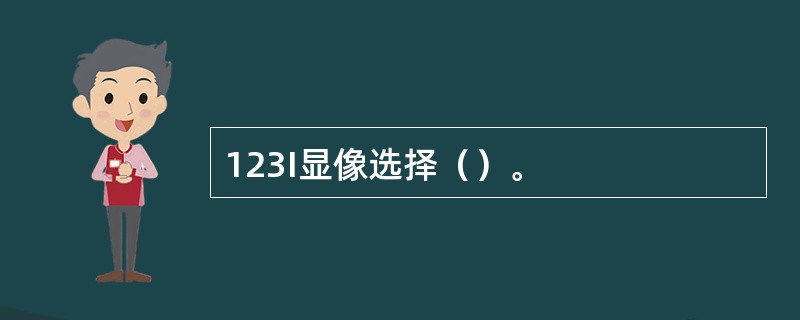 123I显像选择（）。